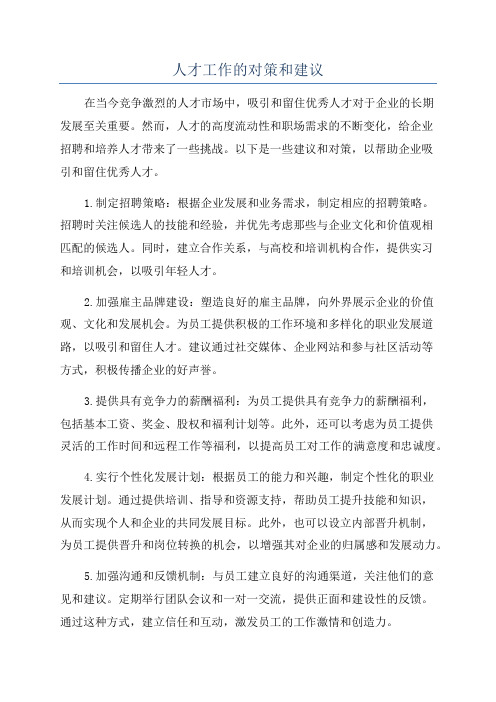 人才工作的对策和建议

在当今竞争激烈的人才市场中，吸引和留住优秀人才对于企业的长期发展至关重要。然而，人才的高度流动性和职场需求的不断变化，给企业招聘和培养人才带来了一些挑战。以下是一些建议和对策，以帮助企业吸引和留住优秀人才。

1.制定招聘策略：根据企业发展和业务需求，制定相应的招聘策略。招聘时关注候选人的技能和经验，并优先考虑那些与企业文化和价值观相匹配的候选人。同时，建立合作关系，与高校和培训机构合作，提供实习和培训机会，以吸引年轻人才。

2.加强雇主品牌建设：塑造良好的雇主品牌，向外界展示企业的价值观、文化和发展机会。为员工提供积极的工作环境和多样化的职业发展道路，以吸引和留住人才。建议通过社交媒体、企业网站和参与社区活动等方式，积极传播企业的好声誉。

3.提供具有竞争力的薪酬福利：为员工提供具有竞争力的薪酬福利，包括基本工资、奖金、股权和福利计划等。此外，还可以考虑为员工提供灵活的工作时间和远程工作等福利，以提高员工对工作的满意度和忠诚度。

4.实行个性化发展计划：根据员工的能力和兴趣，制定个性化的职业发展计划。通过提供培训、指导和资源支持，帮助员工提升技能和知识，从而实现个人和企业的共同发展目标。此外，也可以设立内部晋升机制，为员工提供晋升和岗位转换的机会，以增强其对企业的归属感和发展动力。

5.加强沟通和反馈机制：与员工建立良好的沟通渠道，关注他们的意见和建议。定期举行团队会议和一对一交流，提供正面和建设性的反馈。通过这种方式，建立信任和互动，激发员工的工作激情和创造力。